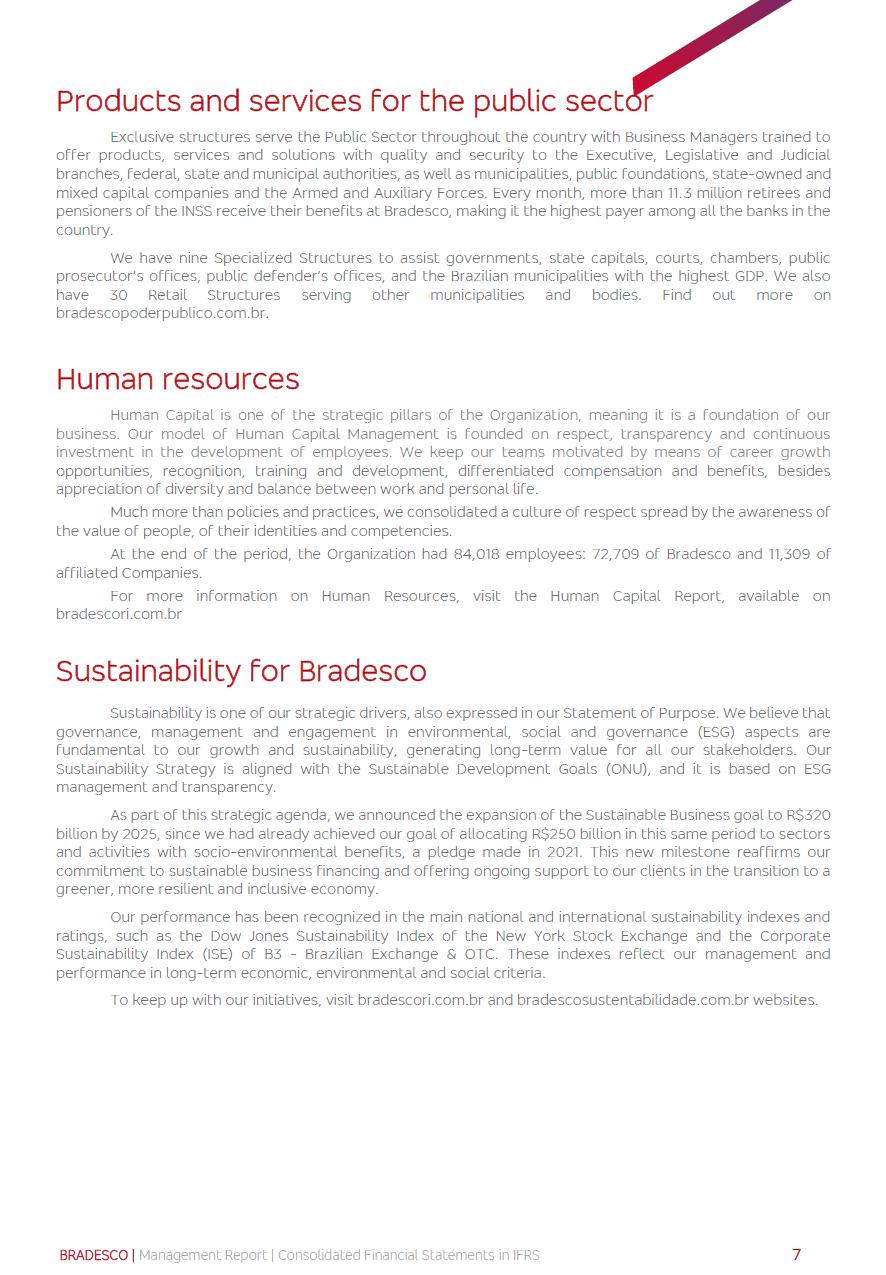 Products and services for the public sector

Exclusive structures serve the Public Sector throughout the country with Business Managers trained to offer products, services and solutions with quality and security to the Executive, Legislative and Judicial branches, federal, state and municipal authorities, as well as municipalities, public foundations, state-owned and mixed capital companies and the Armed and Auxiliary Forces. Every month, more than 11.3 million retirees and pensioners of the INSS receive their benefits at Bradesco, making it the highest payer among all the banks in the country.

We have nine Specialized Structures to assist governments, state capitals, courts, chambers, public prosecutor's offices, public defender's offices, and the Brazilian municipalities with the highest GDP. We also have 30 Retail Structures serving other municipalities and bodies. Find out more on bradescopoderpublico.com.br.

Human resources

Human Capital is one of the strategic pillars of the Organization, meaning it is a foundation of our business. Our model of Human Capital Management is founded on respect, transparency and continuous investment in the development of employees. We keep our teams motivated by means of career growth opportunities, recognition, training and development, differentiated compensation and benefits, besides appreciation of diversity and balance between work and personal life.

Much more than policies and practices, we consolidated a culture of respect spread by the awareness of the value of people, of their identities and competencies.

At the end of the period, the Organization had 84,018 employees: 72,709 of Bradesco and 11,309 of affiliated Companies.

For more information on Human Resources, visit the Human Capital Report, available on bradescori.com.br

Sustainability for Bradesco

Sustainability is one of our strategic drivers, also expressed in our Statement of Purpose. We believe that governance, management and engagement in environmental, social and governance (ESG) aspects are fundamental to our growth and sustainability, generating long-term value for all our stakeholders. Our Sustainability Strategy is aligned with the Sustainable Development Goals (ONU), and it is based on ESG management and transparency.

As part of this strategic agenda, we announced the expansion of the Sustainable Business goal to R$320 billion by 2025, since we had already achieved our goal of allocating R$250 billion in this same period to sectors and activities with socio-environmental benefits, a pledge made in 2021. This new milestone reaffirms our commitment to sustainable business financing and offering ongoing support to our clients in the transition to a greener, more resilient and inclusive economy.

Our performance has been recognized in the main national and international sustainability indexes and ratings, such as the Dow Jones Sustainability Index of the New York Stock Exchange and the Corporate Sustainability Index (ISE) of B3 - Brazilian Exchange & OTC. These indexes reflect our management and performance in long-term economic, environmental and social criteria.

To keep up with our initiatives, visit bradescori.com.br and bradescosustentabilidade.com.br websites.

BRADESCO | Management Report | Consolidated Financial Statements in IFRS 7